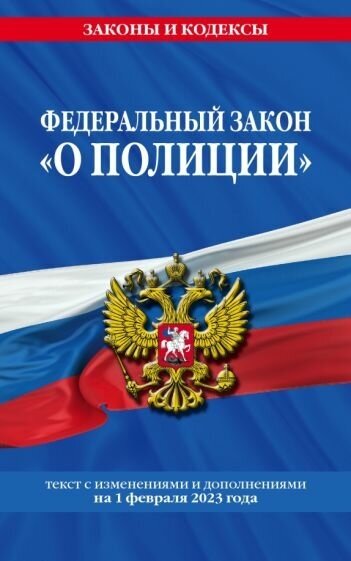 ЗАКОНЫ И КОДЕКСЫ

ФЕДЕРАЛЬНЫЙ ЗАКОН «О ПОЛИЦИИ»

текст с изменениями и дополнениями на 1 февраля 2023 года